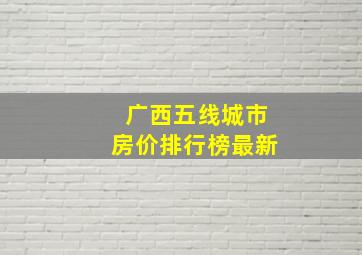 广西五线城市
房价排行榜最新